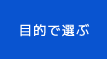 目的で選ぶ